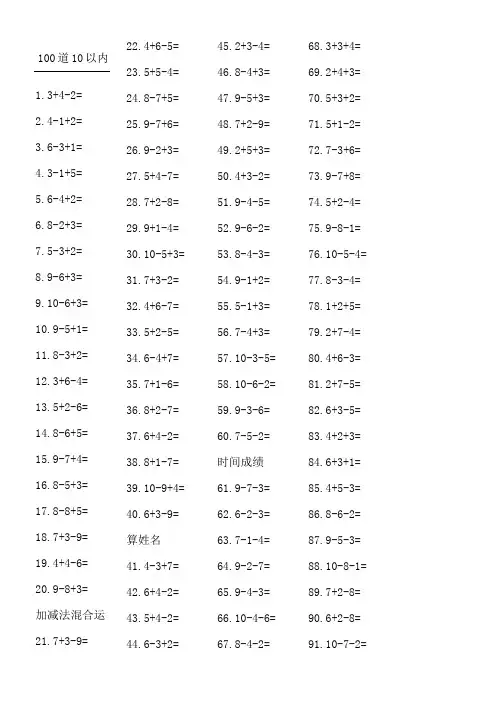 100道10以内

1. 3+4-2=

2. 4-1+2=

3. 6-3+1=

4. 3-1+5=

5. 6-4+2=

6. 8-2+3=

7. 5-3+2=

8. 9-6+3=

9. 10-6+3=

10. 9-5+1=

11. 8-3+2=

12. 3+6-4=

13. 5+2-6=

14. 8-6+5=

15. 9-7+4=

16. 8-5+3=

17. 8-8+5=

18. 7+3-9=

19. 4+4-6=

20. 9-8+3=

加减法混合运

21. 7+3-9=

22. 4+6-5=

23. 5+5-4=

24. 8-7+5=

25. 9-7+6=

26. 9-2+3=

27. 5+4-7=

28. 7+2-8=

29. 9+1-4=

30. 10-5+3=

31. 7+3-2=

32. 4+6-7=

33. 5+2-5=

34. 6-4+7=

35. 7+1-6=

36. 8+2-7=

37. 6+4-2=

38. 8+1-7=

39. 10-9+4=

40. 6+3-9=

算姓名

41. 4-3+7=

42. 6+4-2=

43. 5+4-2=

44. 6-3+2=

45. 2+3-4=

46. 8-4+3=

47. 9-5+3=

48. 7+2-9=

49. 2+5+3=

50. 4+3-2=

51. 9-4-5=

52. 9-6-2=

53. 8-4-3=

54. 9-1+2=

55. 5-1+3=

56. 7-4+3=

57. 10-3-5=

58. 10-6-2=

59. 9-3-6=

60. 7-5-2=

时间成绩

61. 9-7-3=

62. 6-2-3=

63. 7-1-4=

64. 9-2-7=

65. 9-4-3=

66. 10-4-6=

67. 8-4-2=

68. 3+3+4=

69. 2+4+3=

70. 5+3+2=

71. 5+1-2=

72. 7-3+6=

73. 9-7+8=

74. 5+2-4=

75. 9-8-1=

76. 10-5-4=

77. 8-3-4=

78. 1+2+5=

79. 2+7-4=

80. 4+6-3=

81. 2+7-5=

82. 6+3-5=

83. 4+2+3=

84. 6+3+1=

85. 4+5-3=

86. 8-6-2=

87. 9-5-3=

88. 10-8-1=

89. 7+2-8=

90. 6+2-8=

91. 10-7-2=